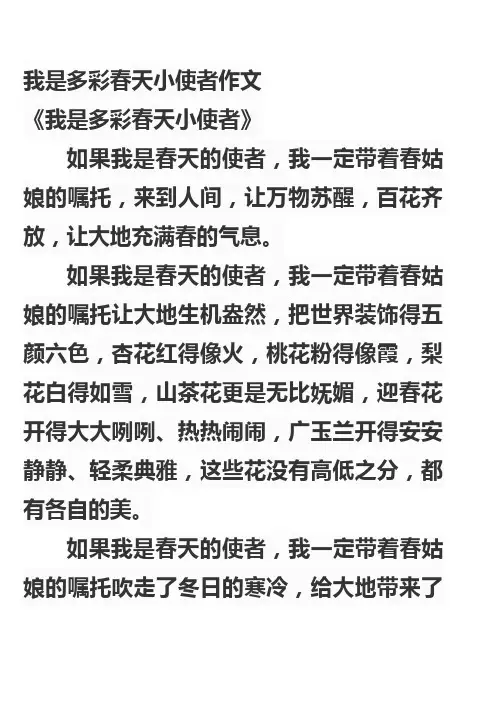 我是多彩春天小使者作文
《我是多彩春天小使者》

如果我是春天的使者，我一定带着春姑娘的嘱托，来到人间，让万物苏醒，百花齐放，让大地充满春的气息。

如果我是春天的使者，我一定带着春姑娘的嘱托让大地生机盎然，把世界装饰得五颜六色，杏花红得像火，桃花粉得像霞，梨花白得如雪，山茶花更是无比妩媚，迎春花开得大大咧咧、热热闹闹，广玉兰开得安安静静、轻柔典雅，这些花没有高低之分，都有各自的美。

如果我是春天的使者，我一定带着春姑娘的嘱托吹走了冬日的寒冷，给大地带来了